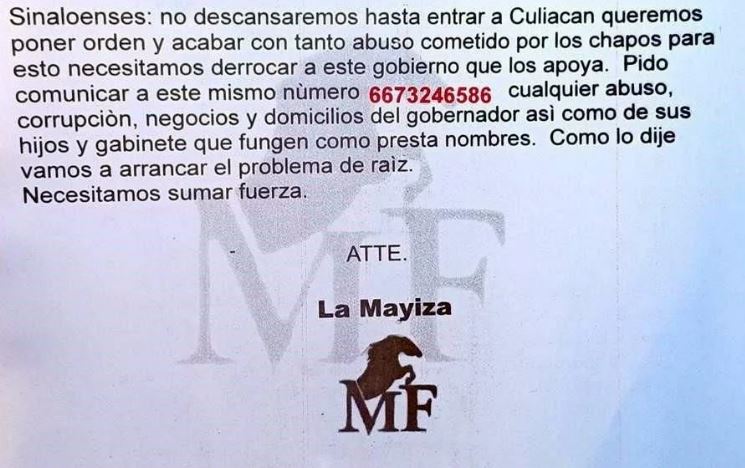 Sinaloenses: no descansaremos hasta entrar a Culiacan queremos poner orden y acabar con tanto abuso cometido por los chapos para esto necesitamos derrocar a este gobierno que los apoya. Pido comunicar a este mismo nùmero 6673246586 cualquier abuso, corrupciòn, negocios y domicilios del gobernador asì como de sus hijos y gabinete que fungen como presta nombres. Como lo dije vamos a arrancar el problema de raìz.
Necesitamos sumar fuerza.

MF

ATTE.

La Mayiza

MF